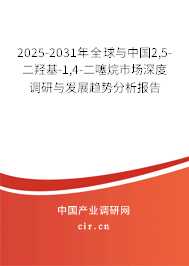 2025-2031年全球与中国2,5-二羟基-1,4-二噻烷市场深度调研与发展趋势分析报告

中国产业调研网
cir.cn